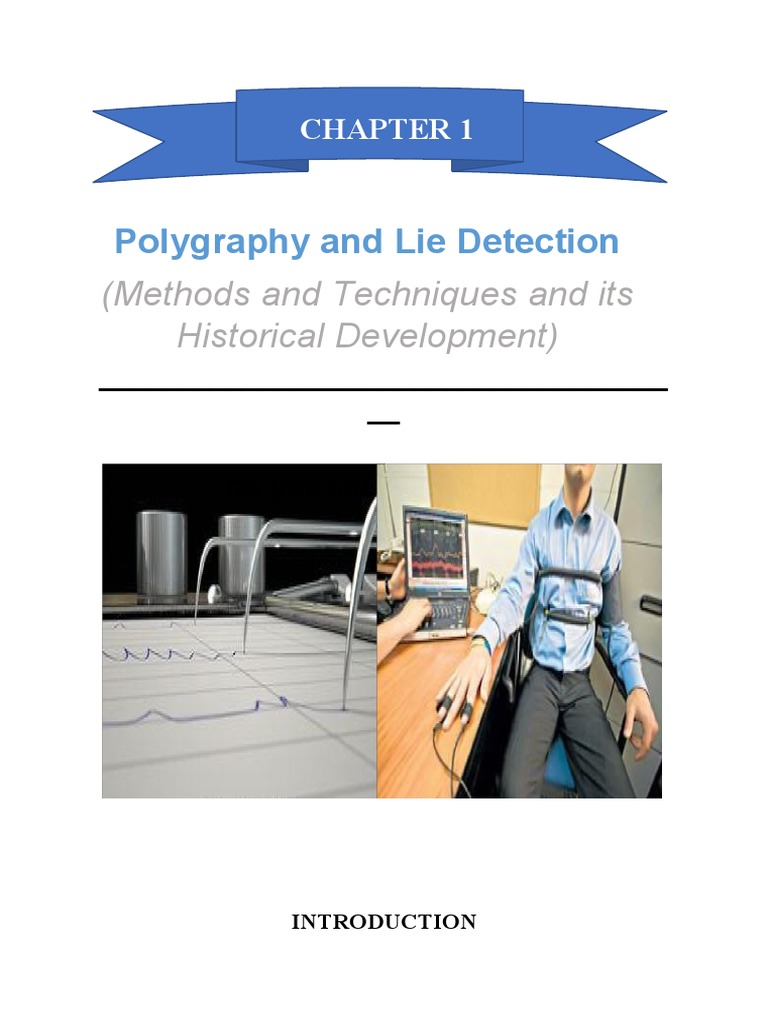 CHAPTER 1

Polygraphy and Lie Detection

(Methods and Techniques and its Historical Development)

INTRODUCTION